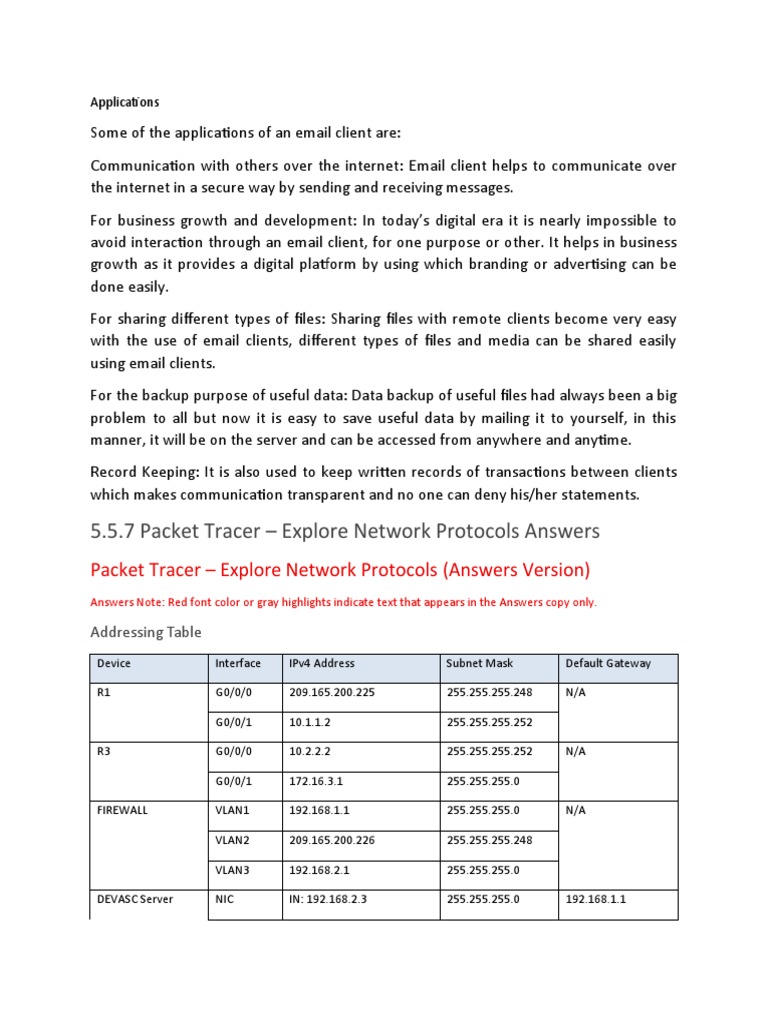 Applications

Some of the applications of an email client are:

Communication with others over the internet: Email client helps to communicate over the internet in a secure way by sending and receiving messages.

For business growth and development: In today's digital era it is nearly impossible to avoid interaction through an email client, for one purpose or other. It helps in business growth as it provides a digital platform by using which branding or advertising can be done easily.

For sharing different types of files: Sharing files with remote clients become very easy with the use of email clients, different types of files and media can be shared easily using email clients.

For the backup purpose of useful data: Data backup of useful files had always been a big problem to all but now it is easy to save useful data by mailing it to yourself, in this manner, it will be on the server and can be accessed from anywhere and anytime.

Record Keeping: It is also used to keep written records of transactions between clients which makes communication transparent and no one can deny his/her statements.

5.5.7 Packet Tracer – Explore Network Protocols Answers

Packet Tracer – Explore Network Protocols (Answers Version)

Answers Note: Red font color or gray highlights indicate text that appears in the Answers copy only.

Addressing Table

| Device | Interface | IPv4 Address | Subnet Mask | Default Gateway |
|---|---|---|---|---|
| R1 | G0/0/0 | 209.165.200.225 | 255.255.255.248 | N/A |
| | G0/0/1 | 10.1.1.2 | 255.255.255.252 | |
| R3 | G0/0/0 | 10.2.2.2 | 255.255.255.252 | N/A |
| | G0/0/1 | 172.16.3.1 | 255.255.255.0 | |
| FIREWALL | VLAN1 | 192.168.1.1 | 255.255.255.0 | N/A |
| | VLAN2 | 209.165.200.226 | 255.255.255.248 | |
| | VLAN3 | 192.168.2.1 | 255.255.255.0 | |
| DEVASC Server | NIC | IN: 192.168.2.3 | 255.255.255.0 | 192.168.1.1 |